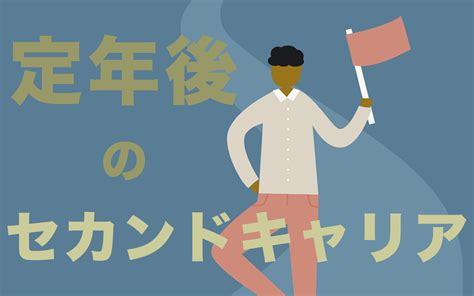 定年後

の

セカンドキャリア